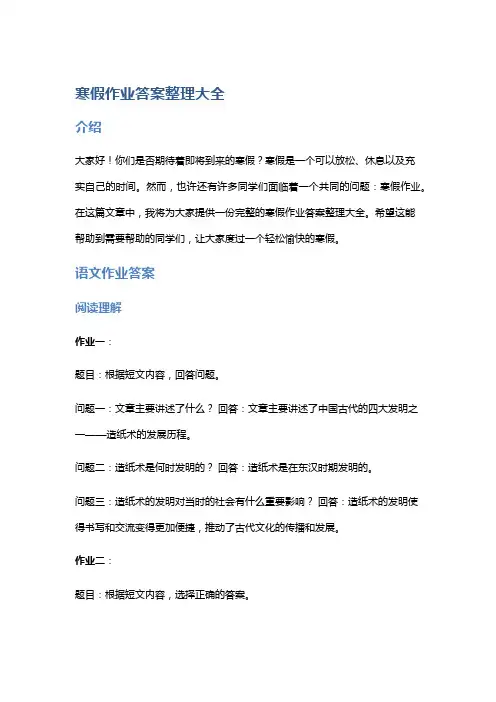 寒假作业答案整理大全

介绍

大家好！你们是否期待着即将到来的寒假？寒假是一个可以放松、休息以及充实自己的时间。然而，也许还有许多同学们面临着一个共同的问题：寒假作业。在这篇文章中，我将为大家提供一份完整的寒假作业答案整理大全。希望这能帮助到需要帮助的同学们，让大家度过一个轻松愉快的寒假。

语文作业答案

阅读理解

作业一：

题目：根据短文内容，回答问题。

问题一：文章主要讲述了什么？ 回答：文章主要讲述了中国古代的四大发明之一——造纸术的发展历程。

问题二：造纸术是何时发明的？ 回答：造纸术是在东汉时期发明的。

问题三：造纸术的发明对当时的社会有什么重要影响？ 回答：造纸术的发明使得书写和交流变得更加便捷，推动了古代文化的传播和发展。

作业二：

题目：根据短文内容，选择正确的答案。